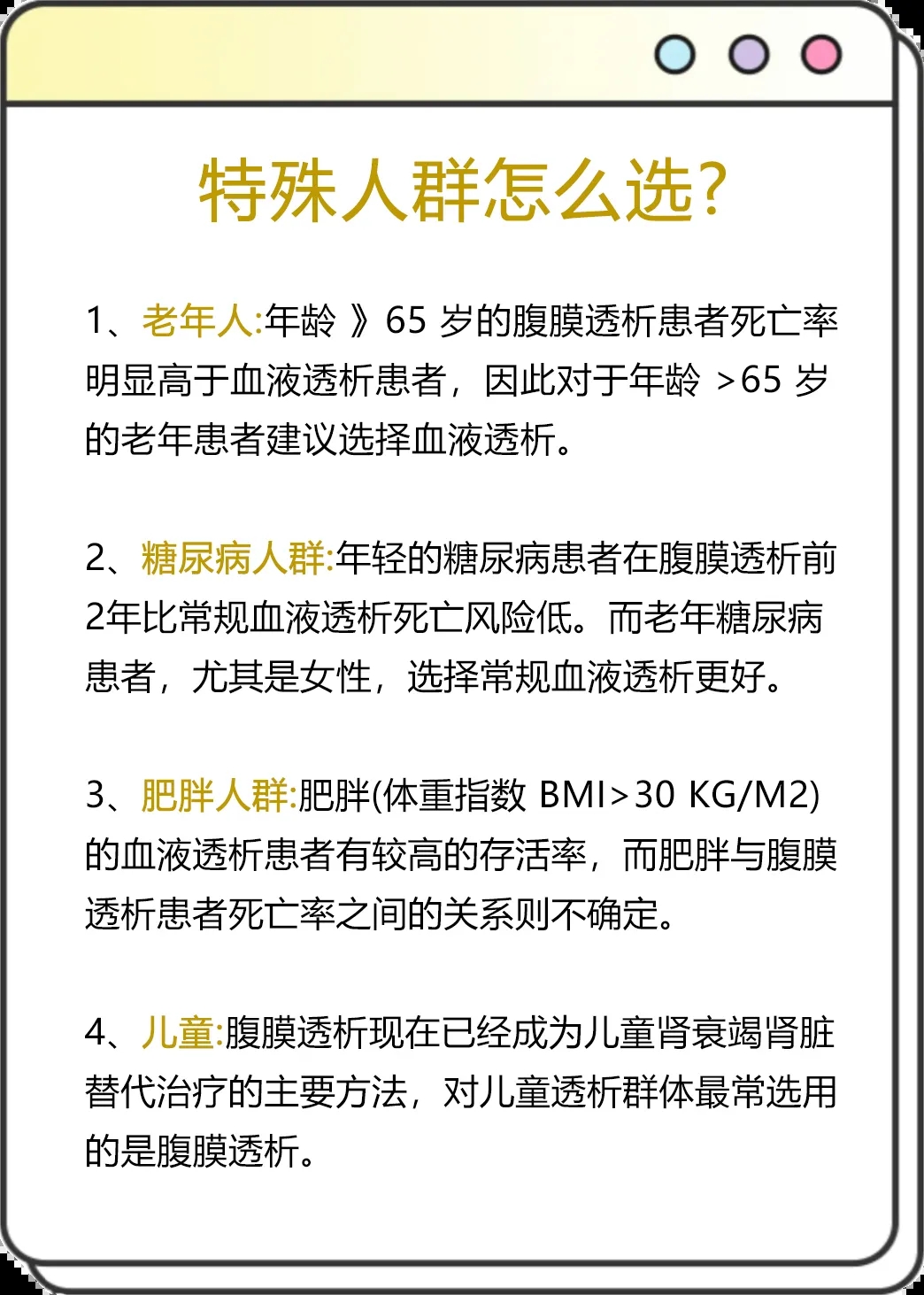 特殊人群怎么选?

1、老年人:年龄》65岁的腹膜透析患者死亡率明显高于血液透析患者，因此对于年龄>65岁的老年患者建议选择血液透析。

2、糖尿病人群:年轻的糖尿病患者在腹膜透析前2年比常规血液透析死亡风险低。而老年糖尿病患者，尤其是女性，选择常规血液透析更好。

3、肥胖人群:肥胖(体重指数BMI>30 KG/M2)的血液透析患者有较高的存活率，而肥胖与腹膜透析患者死亡率之间的关系则不确定。

4、儿童:腹膜透析现在已经成为儿童肾衰竭肾脏替代治疗的主要方法，对儿童透析群体最常选用的是腹膜透析。